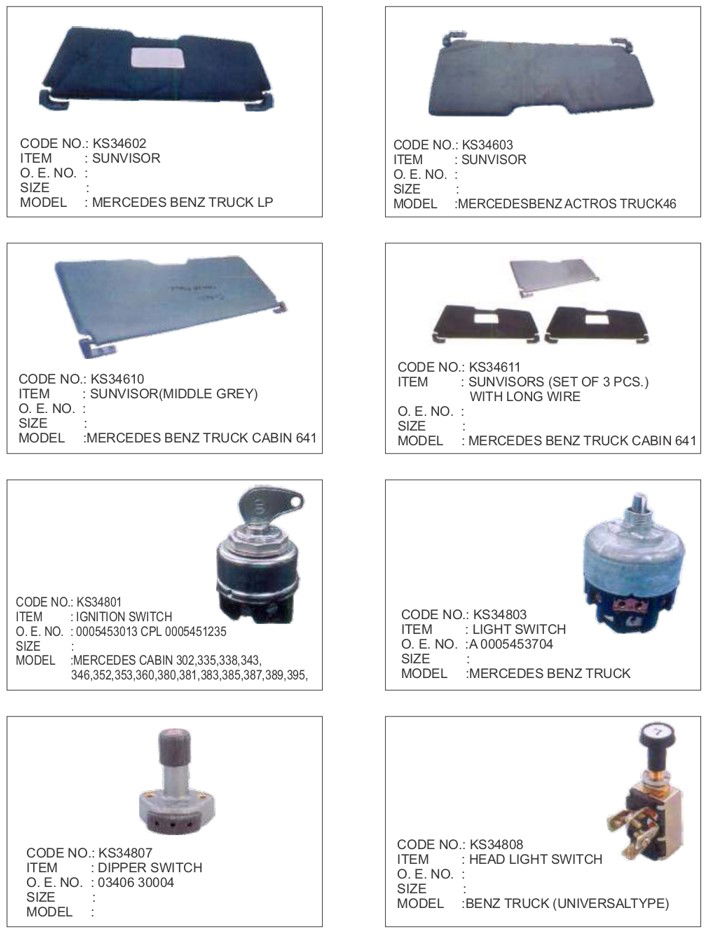 CODE NO.: KS34602
ITEM : SUNVISOR
O. E. NO. :
SIZE :
MODEL : MERCEDES BENZ TRUCK LP

CODE NO.: KS34603
ITEM : SUNVISOR
O. E. NO. :
SIZE :
MODEL :MERCEDESBENZ ACTROS TRUCK46

CODE NO.: KS34610
ITEM : SUNVISOR(MIDDLE GREY)
O. E. NO. :
SIZE :
MODEL :MERCEDES BENZ TRUCK CABIN 641

CODE NO.: KS34611
ITEM : SUNVISORS (SET OF 3 PCS.) WITH LONG WIRE
O. E. NO. :
SIZE :
MODEL : MERCEDES BENZ TRUCK CABIN 641

CODE NO.: KS34801
ITEM : IGNITION SWITCH
O. E. NO. : 0005453013 CPL 0005451235
SIZE :
MODEL :MERCEDES CABIN 302,335,338,343, 346,352,353,360,380,381,383,385,387,389,395,

CODE NO.: KS34803
ITEM : LIGHT SWITCH
O. E. NO. :A 0005453704
SIZE :
MODEL :MERCEDES BENZ TRUCK

CODE NO.: KS34807
ITEM : DIPPER SWITCH
O. E. NO. : 03406 30004
SIZE :
MODEL :

CODE NO.: KS34808
ITEM : HEAD LIGHT SWITCH
O. E. NO. :
SIZE :
MODEL :BENZ TRUCK (UNIVERSALTYPE)